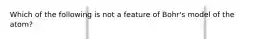 Which of the following is not a feature of Bohr's model of the atom?